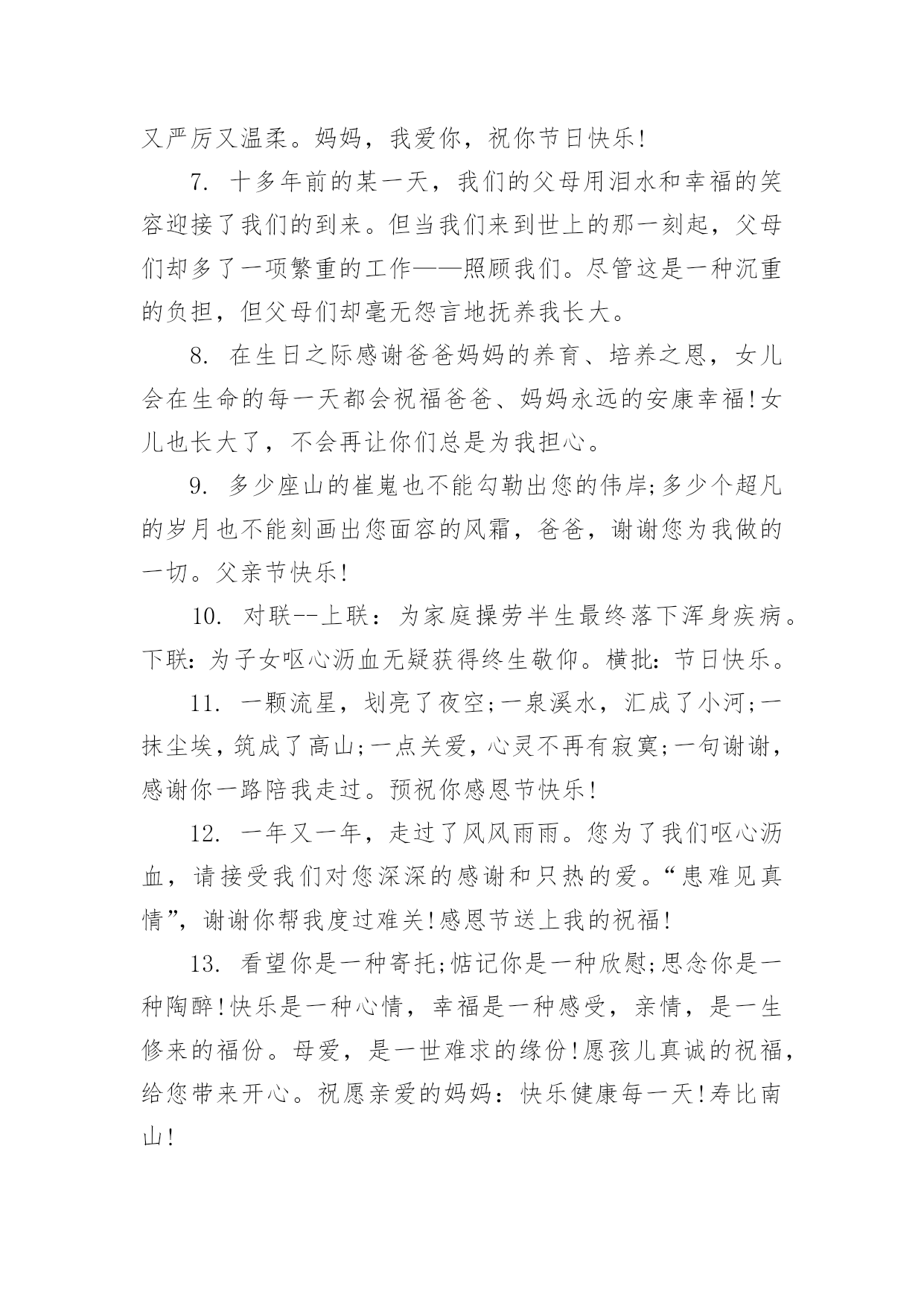 又严厉又温柔。妈妈，我爱你，祝你节日快乐!

7. 十多年前的某一天，我们的父母用泪水和幸福的笑容迎接了我们的到来。但当我们来到世上的那一刻起，父母们却多了一项繁重的工作——照顾我们。尽管这是一种沉重的负担，但父母们却毫无怨言地抚养我长大。

8. 在生日之际感谢爸爸妈妈的养育、培养之恩，女儿会在生命的每一天都会祝福爸爸、妈妈永远的安康幸福!女儿也长大了，不会再让你们总是为我担心。

9. 多少座山的崔嵬也不能勾勒出您的伟岸;多少个超凡的岁月也不能刻画出您面容的风霜，爸爸，谢谢您为我做的一切。父亲节快乐!

10. 对联--上联：为家庭操劳半生最终落下浑身疾病。下联：为子女呕心沥血无疑获得终生敬仰。横批：节日快乐。

11. 一颗流星，划亮了夜空;一泉溪水，汇成了小河;一抹尘埃，筑成了高山;一点关爱，心灵不再有寂寞;一句谢谢，感谢你一路陪我走过。预祝你感恩节快乐!

12. 一年又一年，走过了风风雨雨。您为了我们呕心沥血，请接受我们对您深深的感谢和只热的爱。“患难见真情”，谢谢你帮我度过难关!感恩节送上我的祝福!

13. 看望你是一种寄托;惦记你是一种欣慰;思念你是一种陶醉!快乐是一种心情，幸福是一种感受，亲情，是一生修来的福份。母爱，是一世难求的缘份!愿孩儿真诚的祝福，给您带来开心。祝愿亲爱的妈妈：快乐健康每一天!寿比南山!